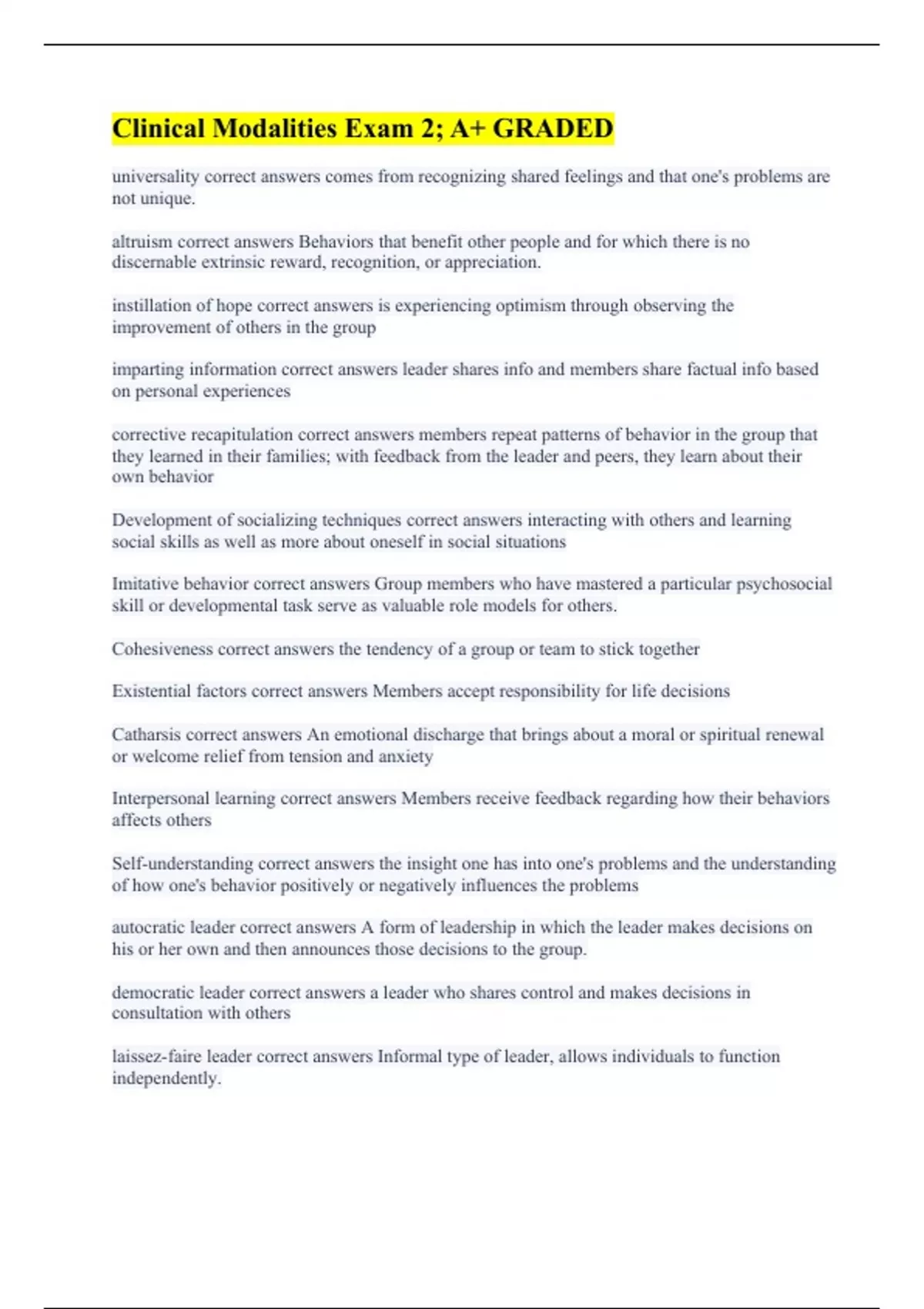 Clinical Modalities Exam 2; A+ GRADED

universality correct answers comes from recognizing shared feelings and that one's problems are not unique.

altruism correct answers Behaviors that benefit other people and for which there is no discernable extrinsic reward, recognition, or appreciation.

instillation of hope correct answers is experiencing optimism through observing the improvement of others in the group

imparting information correct answers leader shares info and members share factual info based on personal experiences

corrective recapitulation correct answers members repeat patterns of behavior in the group that they learned in their families; with feedback from the leader and peers, they learn about their own behavior

Development of socializing techniques correct answers interacting with others and learning social skills as well as more about oneself in social situations

Imitative behavior correct answers Group members who have mastered a particular psychosocial skill or developmental task serve as valuable role models for others.

Cohesiveness correct answers the tendency of a group or team to stick together

Existential factors correct answers Members accept responsibility for life decisions

Catharsis correct answers An emotional discharge that brings about a moral or spiritual renewal or welcome relief from tension and anxiety

Interpersonal learning correct answers Members receive feedback regarding how their behaviors affects others

Self-understanding correct answers the insight one has into one's problems and the understanding of how one's behavior positively or negatively influences the problems

autocratic leader correct answers A form of leadership in which the leader makes decisions on his or her own and then announces those decisions to the group.

democratic leader correct answers a leader who shares control and makes decisions in consultation with others

laissez-faire leader correct answers Informal type of leader, allows individuals to function independently.